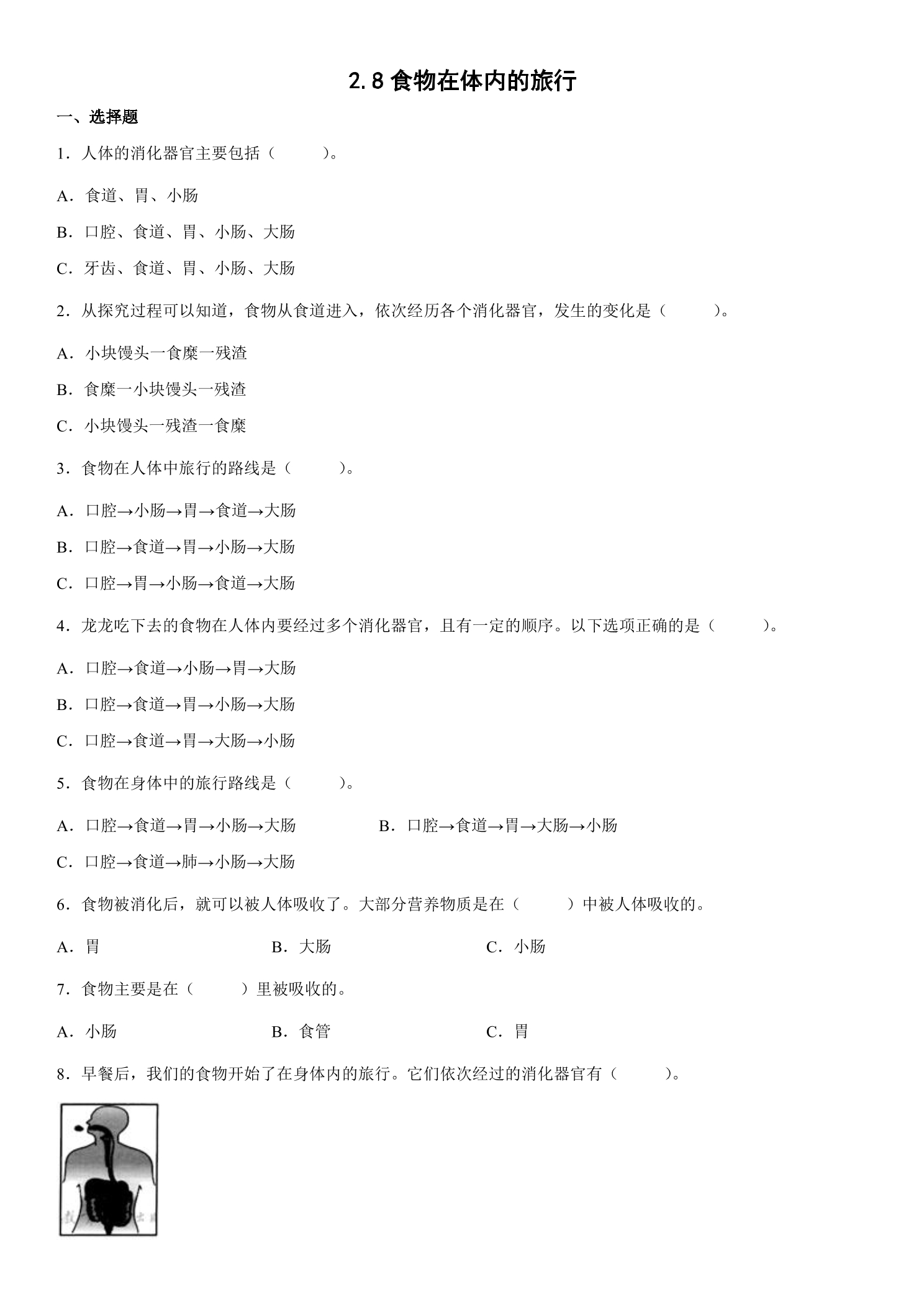 2.8食物在体内的旅行

一、选择题

1.人体的消化器官主要包括（　　）。

A.食道、胃、小肠

B.口腔、食道、胃、小肠、大肠

C.牙齿、食道、胃、小肠、大肠

2.从探究过程可以知道，食物从食道进入，依次经历各个消化器官，发生的变化是（　　）。

A.小块馒头一食糜一残渣

B.食糜一小块馒头一残渣

C.小块馒头一残渣一食糜

3.食物在人体中旅行的路线是（　　）。

A.口腔→小肠→胃→食道→大肠

B.口腔→食道→胃→小肠→大肠

C.口腔→胃→小肠→食道→大肠

4.龙龙吃下去的食物在人体内要经过多个消化器官，且有一定的顺序。以下选项正确的是（　　）。

A.口腔→食道→小肠→胃→大肠

B.口腔→食道→胃→小肠→大肠

C.口腔→食道→胃→大肠→小肠

5.食物在身体中的旅行路线是（　　）。

A.口腔→食道→胃→小肠→大肠 B.口腔→食道→胃→大肠→小肠

C.口腔→食道→肺→小肠→大肠

6.食物被消化后，就可以被人体吸收了。大部分营养物质是在（　　）中被人体吸收的。

A.胃 B.大肠 C.小肠

7.食物主要是在（　　）里被吸收的。

A.小肠 B.食管 C.胃

8.早餐后，我们的食物开始了在身体内的旅行。它们依次经过的消化器官有（　　）。